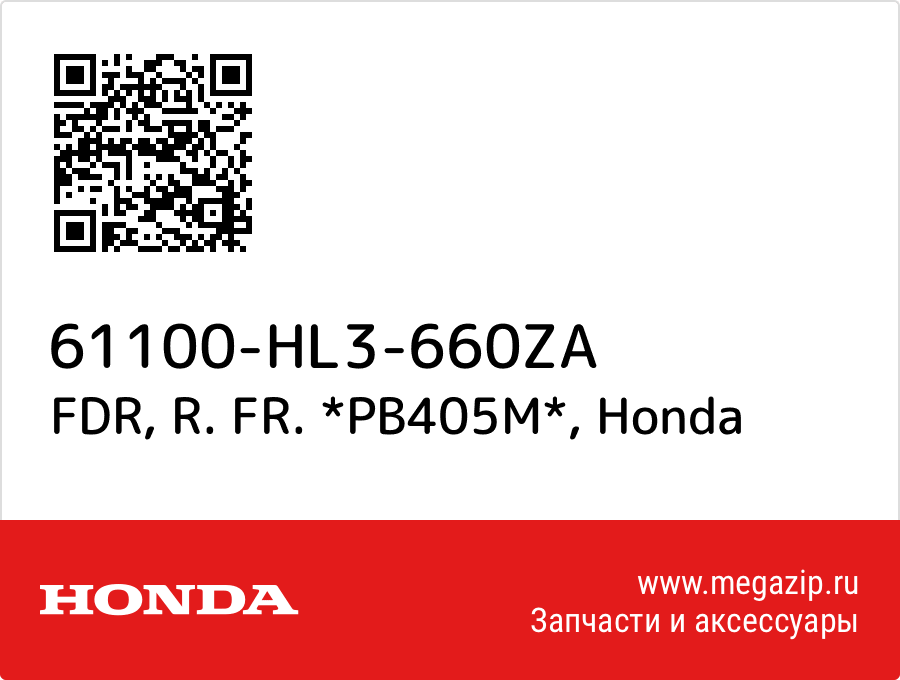 61100-HL3-660ZA
FDR, R. FR. *PB405M*, Honda

HONDA

www.megazip.ru
Запчасти и аксессуары